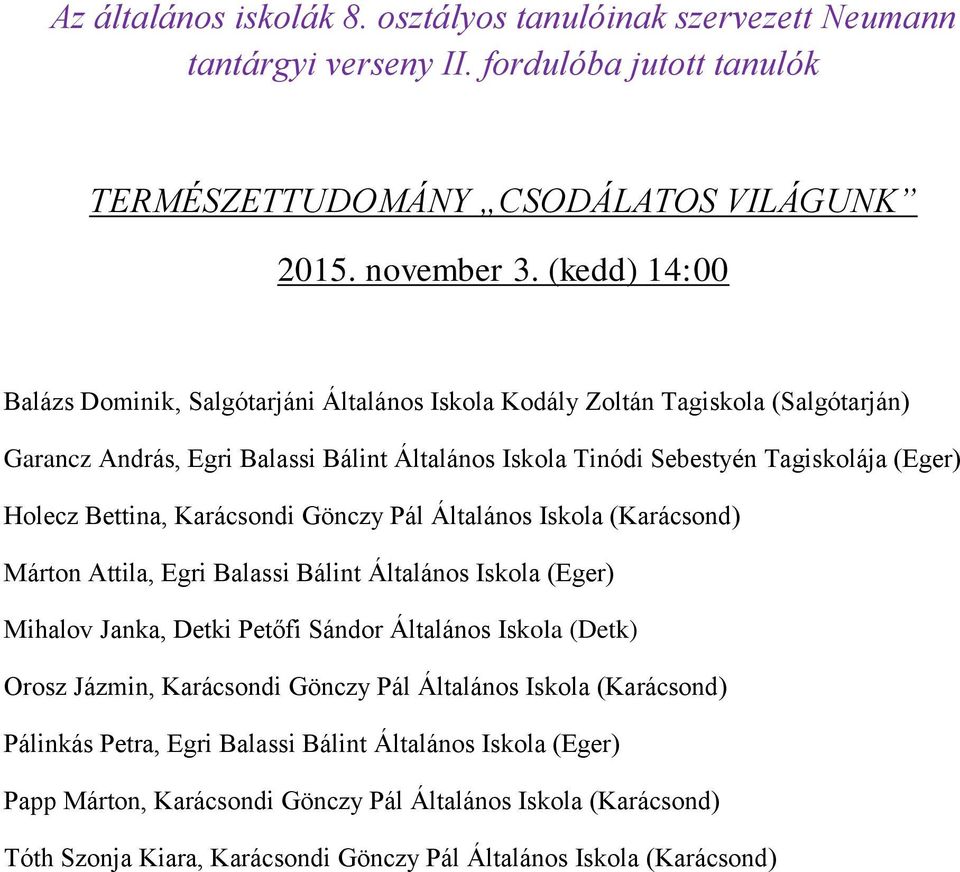 Az általános iskolák 8. osztályos tanulóinak szervezett Neumann tantárgyi verseny II. fordulóba jutott tanulók

TERMÉSZETTUDOMÁNY „CSODÁLATOS VILÁGUNK”

2015. november 3. (kedd) 14:00

Balázs Dominik, Salgótarjáni Általános Iskola Kodály Zoltán Tagiskola (Salgótarján)

Garancz András, Egri Balassi Bálint Általános Iskola Tinódi Sebestyén Tagiskolája (Eger)

Holecz Bettina, Karácsondi Gönczy Pál Általános Iskola (Karácsond)

Márton Attila, Egri Balassi Bálint Általános Iskola (Eger)

Mihalov Janka, Detki Petőfi Sándor Általános Iskola (Detk)

Orosz Jázmin, Karácsondi Gönczy Pál Általános Iskola (Karácsond)

Pálinkás Petra, Egri Balassi Bálint Általános Iskola (Eger)

Papp Márton, Karácsondi Gönczy Pál Általános Iskola (Karácsond)

Tóth Szonja Kiara, Karácsondi Gönczy Pál Általános Iskola (Karácsond)